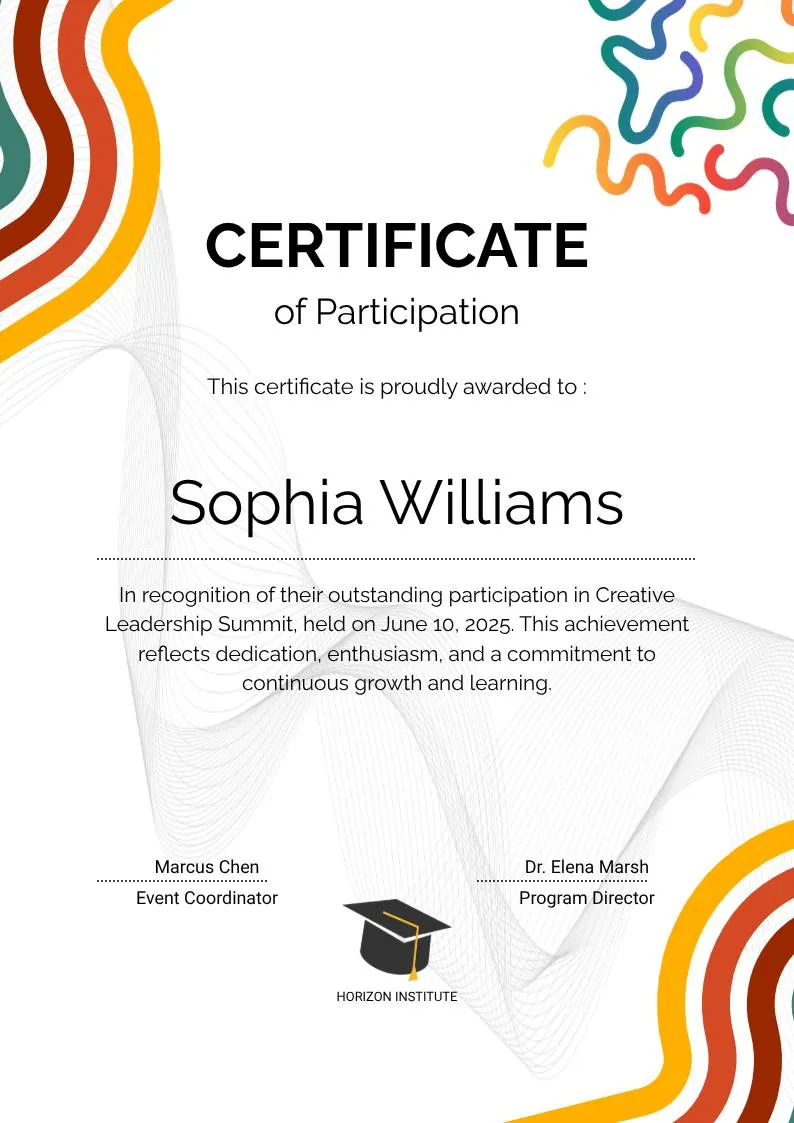 CERTIFICATE
of Participation

This certificate is proudly awarded to :

Sophia Williams

In recognition of their outstanding participation in Creative Leadership Summit, held on June 10, 2025. This achievement reflects dedication, enthusiasm, and a commitment to continuous growth and learning.

Marcus Chen
Event Coordinator

Dr. Elena Marsh
Program Director

HORIZON INSTITUTE